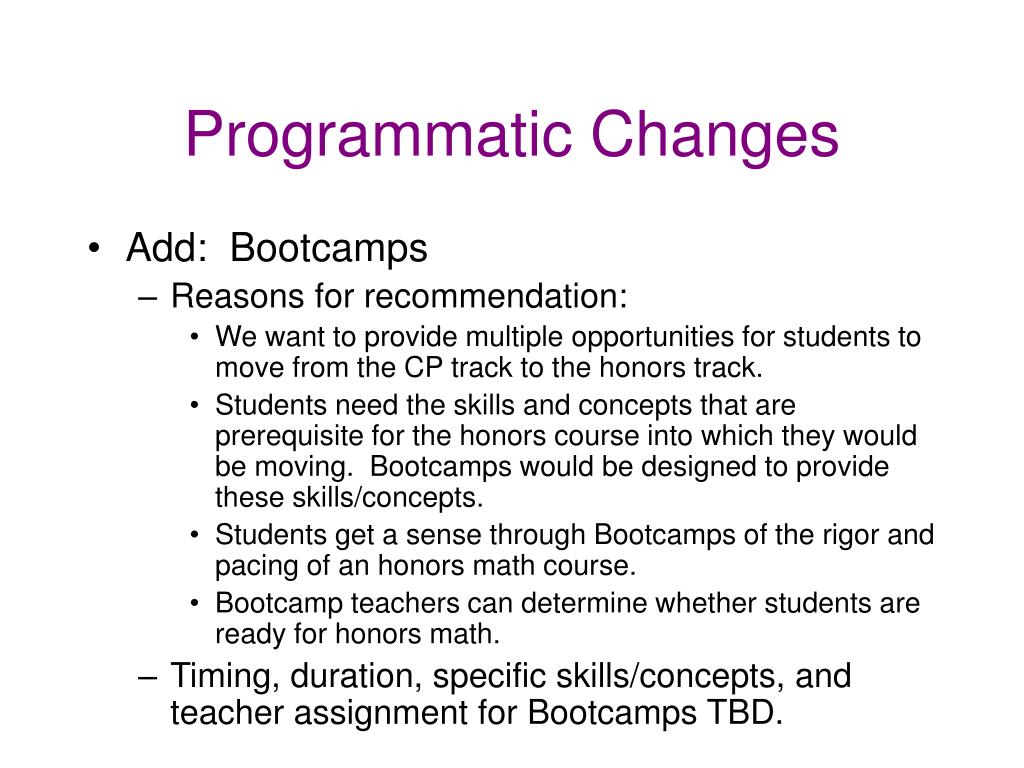 Programmatic Changes

• Add: Bootcamps
– Reasons for recommendation:
• We want to provide multiple opportunities for students to move from the CP track to the honors track.
• Students need the skills and concepts that are prerequisite for the honors course into which they would be moving. Bootcamps would be designed to provide these skills/concepts.
• Students get a sense through Bootcamps of the rigor and pacing of an honors math course.
• Bootcamp teachers can determine whether students are ready for honors math.
– Timing, duration, specific skills/concepts, and teacher assignment for Bootcamps TBD.